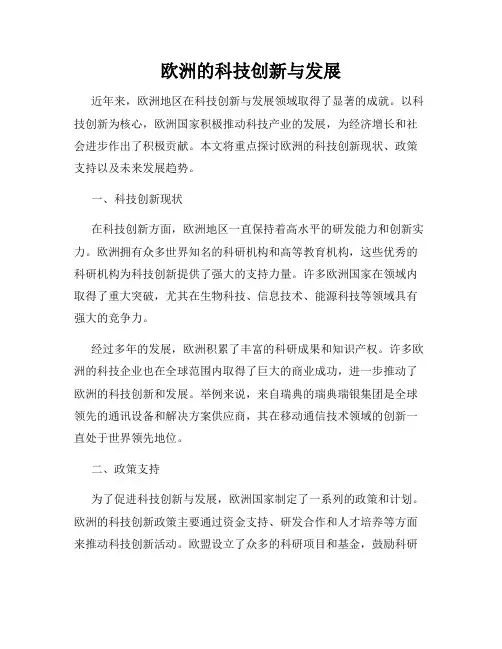 欧洲的科技创新与发展

近年来，欧洲地区在科技创新与发展领域取得了显著的成就。以科技创新为核心，欧洲国家积极推动科技产业的发展，为经济增长和社会进步作出了积极贡献。本文将重点探讨欧洲的科技创新现状、政策支持以及未来发展趋势。

一、科技创新现状

在科技创新方面，欧洲地区一直保持着高水平的研发能力和创新实力。欧洲拥有众多世界知名的科研机构和高等教育机构，这些优秀的科研机构为科技创新提供了强大的支持力量。许多欧洲国家在领域内取得了重大突破，尤其在生物科技、信息技术、能源科技等领域具有强大的竞争力。

经过多年的发展，欧洲积累了丰富的科研成果和知识产权。许多欧洲的科技企业也在全球范围内取得了巨大的商业成功，进一步推动了欧洲的科技创新和发展。举例来说，来自瑞典的瑞典瑞银集团是全球领先的通讯设备和解决方案供应商，其在移动通信技术领域的创新一直处于世界领先地位。

二、政策支持

为了促进科技创新与发展，欧洲国家制定了一系列的政策和计划。欧洲的科技创新政策主要通过资金支持、研发合作和人才培养等方面来推动科技创新活动。欧盟设立了众多的科研项目和基金，鼓励科研